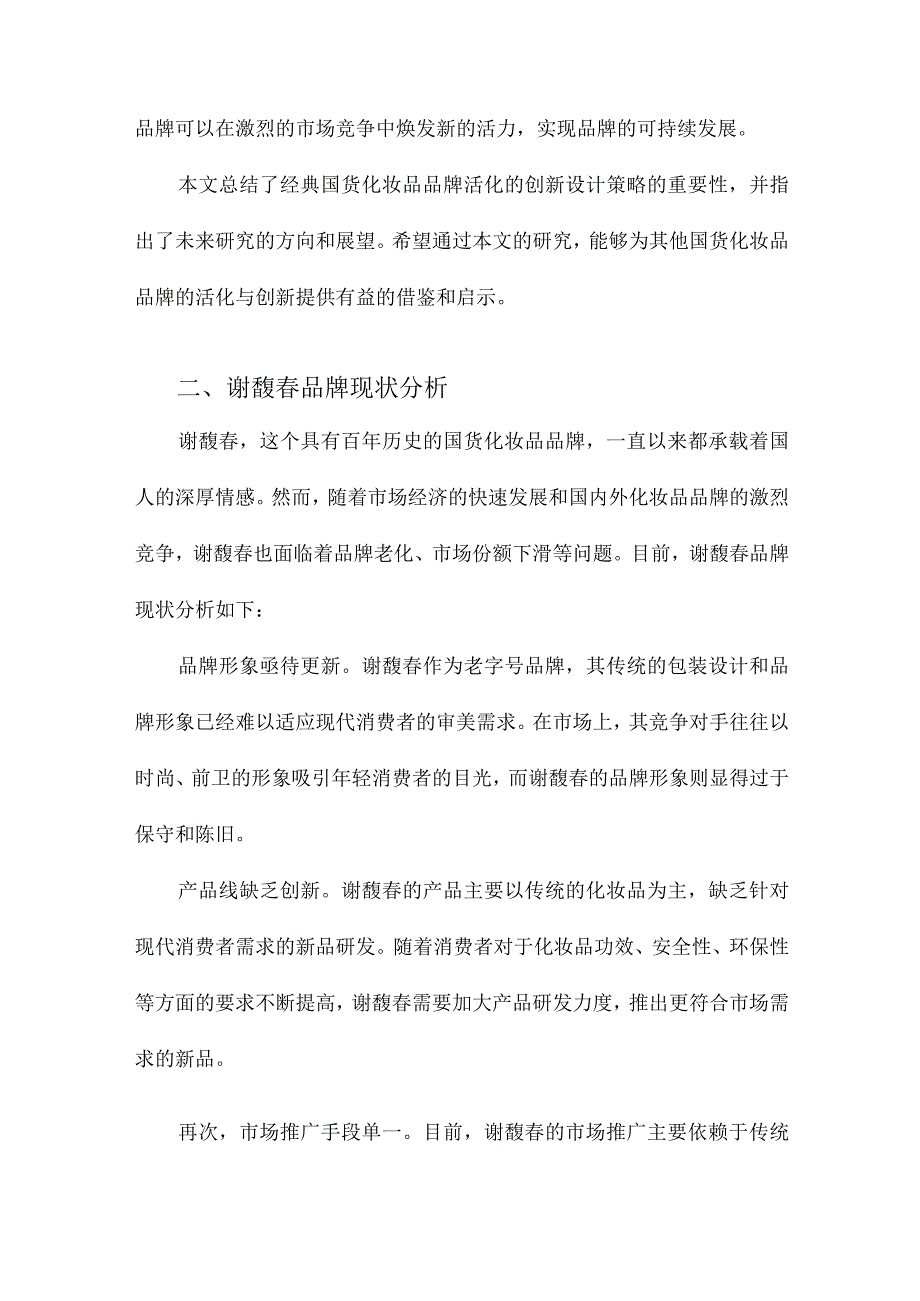 品牌可以在激烈的市场竞争中焕发新的活力，实现品牌的可持续发展。

本文总结了经典国货化妆品品牌活化的创新设计策略的重要性，并指出了未来研究的方向和展望。希望通过本文的研究，能够为其他国货化妆品品牌的活化与创新提供有益的借鉴和启示。

二、谢馥春品牌现状分析

谢馥春，这个具有百年历史的国货化妆品品牌，一直以来都承载着国人的深厚情感。然而，随着市场经济的快速发展和国内外化妆品品牌的激烈竞争，谢馥春也面临着品牌老化、市场份额下滑等问题。目前，谢馥春品牌现状分析如下：

品牌形象亟待更新。谢馥春作为老字号品牌，其传统的包装设计和品牌形象已经难以适应现代消费者的审美需求。在市场上，其竞争对手往往以时尚、前卫的形象吸引年轻消费者的目光，而谢馥春的品牌形象则显得过于保守和陈旧。

产品线缺乏创新。谢馥春的产品主要以传统的化妆品为主，缺乏针对现代消费者需求的新品研发。随着消费者对于化妆品功效、安全性、环保性等方面的要求不断提高，谢馥春需要加大产品研发力度，推出更符合市场需求的新品。

再次，市场推广手段单一。目前，谢馥春的市场推广主要依赖于传统